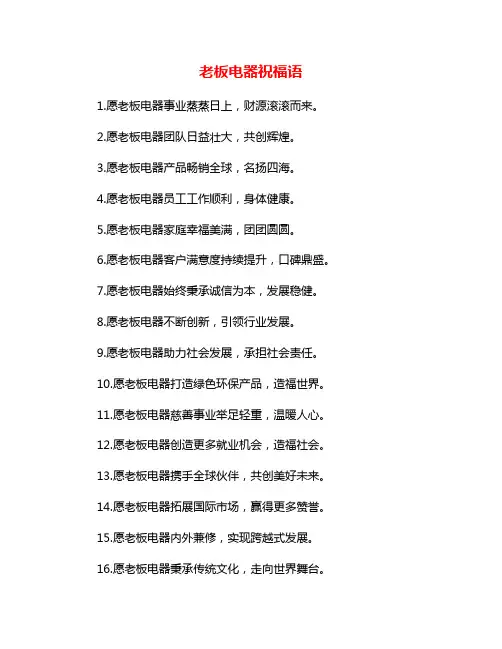 老板电器祝福语

1.愿老板电器事业蒸蒸日上，财源滚滚而来。

2.愿老板电器团队日益壮大，共创辉煌。

3.愿老板电器产品畅销全球，名扬四海。

4.愿老板电器员工工作顺利，身体健康。

5.愿老板电器家庭幸福美满，团团圆圆。

6.愿老板电器客户满意度持续提升，口碑鼎盛。

7.愿老板电器始终秉承诚信为本，发展稳健。

8.愿老板电器不断创新，引领行业发展。

9.愿老板电器助力社会发展，承担社会责任。

10.愿老板电器打造绿色环保产品，造福世界。

11.愿老板电器慈善事业举足轻重，温暖人心。

12.愿老板电器创造更多就业机会，造福社会。

13.愿老板电器携手全球伙伴，共创美好未来。

14.愿老板电器拓展国际市场，赢得更多赞誉。

15.愿老板电器内外兼修，实现跨越式发展。

16.愿老板电器秉承传统文化，走向世界舞台。